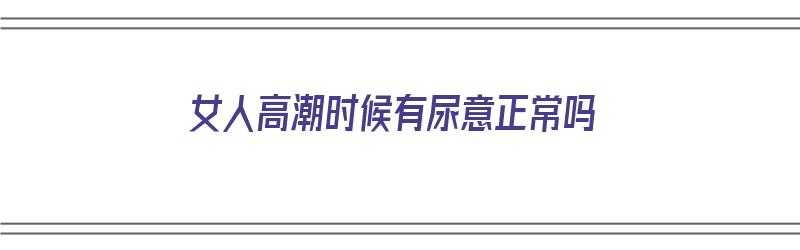 女人高潮时候有尿意正常吗